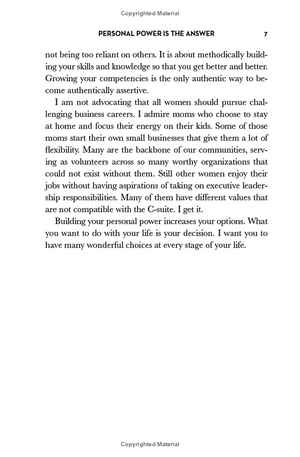 Copyrighted Material

PERSONAL POWER IS THE ANSWER 7

not being too reliant on others. It is about methodically building your skills and knowledge so that you get better and better. Growing your competencies is the only authentic way to become authentically assertive.

I am not advocating that all women should pursue challenging business careers. I admire moms who choose to stay at home and focus their energy on their kids. Some of those moms start their own small businesses that give them a lot of flexibility. Many are the backbone of our communities, serving as volunteers across so many worthy organizations that could not exist without them. Still other women enjoy their jobs without having aspirations of taking on executive leadership responsibilities. Many of them have different values that are not compatible with the C-suite. I get it.

Building your personal power increases your options. What you want to do with your life is your decision. I want you to have many wonderful choices at every stage of your life.

Copyrighted Material